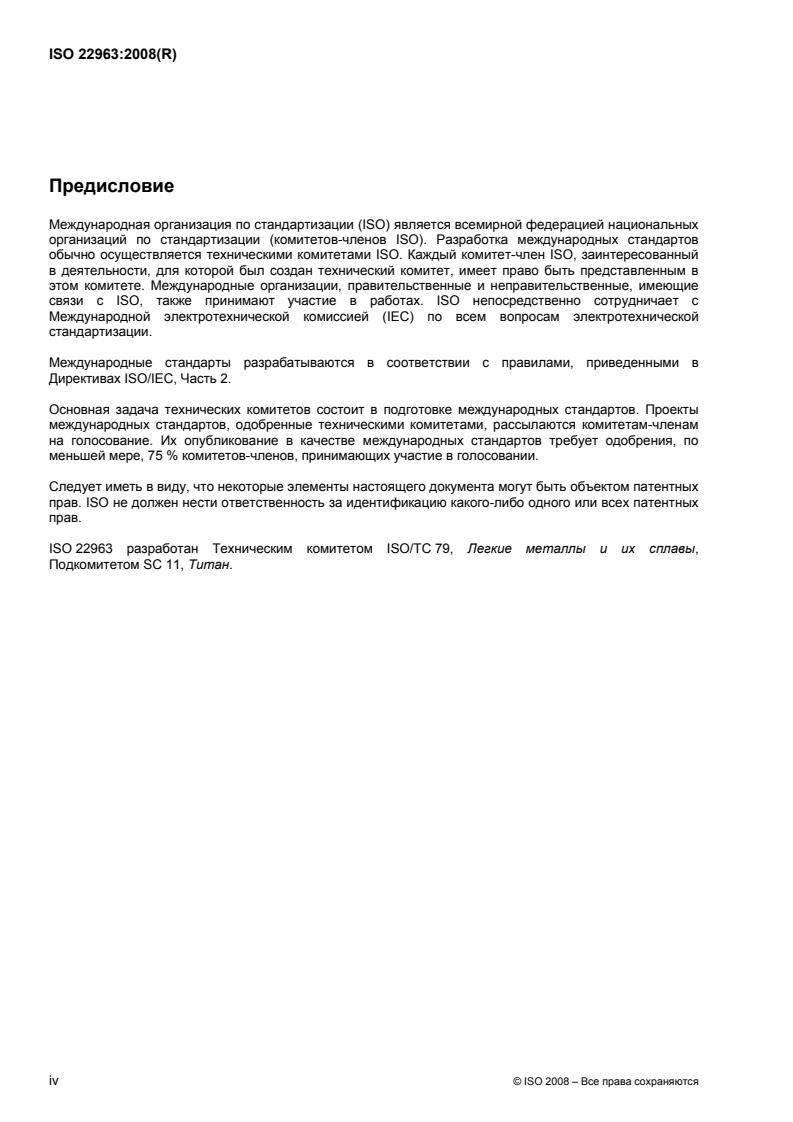 ISO 22963:2008(R)

Предисловие

Международная организация по стандартизации (ISO) является всемирной федерацией национальных организаций по стандартизации (комитетов-членов ISO). Разработка международных стандартов обычно осуществляется техническими комитетами ISO. Каждый комитет-член ISO, заинтересованный в деятельности, для которой был создан технический комитет, имеет право быть представленным в этом комитете. Международные организации, правительственные и неправительственные, имеющие связи с ISO, также принимают участие в работах. ISO непосредственно сотрудничает с Международной электротехнической комиссией (IEC) по всем вопросам электротехнической стандартизации.

Международные стандарты разрабатываются в соответствии с правилами, приведенными в Директивах ISO/IEC, Часть 2.

Основная задача технических комитетов состоит в подготовке международных стандартов. Проекты международных стандартов, одобренные техническими комитетами, рассылаются комитетам-членам на голосование. Их опубликование в качестве международных стандартов требует одобрения, по меньшей мере, 75 % комитетов-членов, принимающих участие в голосовании.

Следует иметь в виду, что некоторые элементы настоящего документа могут быть объектом патентных прав. ISO не должен нести ответственность за идентификацию какого-либо одного или всех патентных прав.

ISO 22963 разработан Техническим комитетом ISO/TC 79, Легкие металлы и их сплавы, Подкомитетом SC 11, Титан.

iv

© ISO 2008 – Все права сохраняются